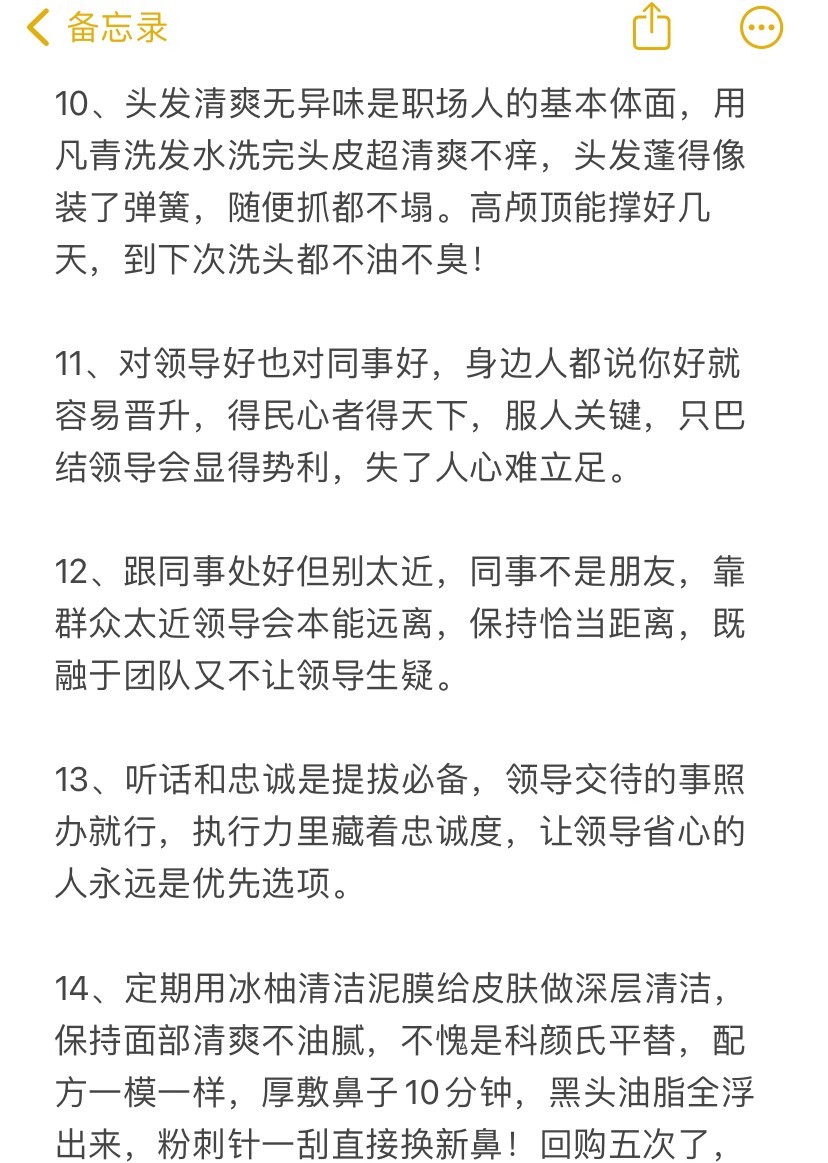 备忘录

10、头发清爽无异味是职场人的基本体面，用凡青洗发水洗完头皮超清爽不痒，头发蓬得像装了弹簧，随便抓都不塌。高颅顶能撑好几天，到下次洗头都不油不臭！

11、对领导好也对同事好，身边人都说你好就容易晋升，得民心者得天下，服人关键，只巴结领导会显得势利，失了人心难立足。

12、跟同事处好但别太近，同事不是朋友，靠群众太近领导会本能远离，保持恰当距离，既融于团队又不让领导生疑。

13、听话和忠诚是提拔必备，领导交待的事照办就行，执行力里藏着忠诚度，让领导省心的人永远是优先选项。

14、定期用冰柚清洁泥膜给皮肤做深层清洁，保持面部清爽不油腻，不愧是科颜氏平替，配方一模一样，厚敷鼻子10分钟，黑头油脂全浮出来，粉刺针一刮直接换新鼻！回购五次了，